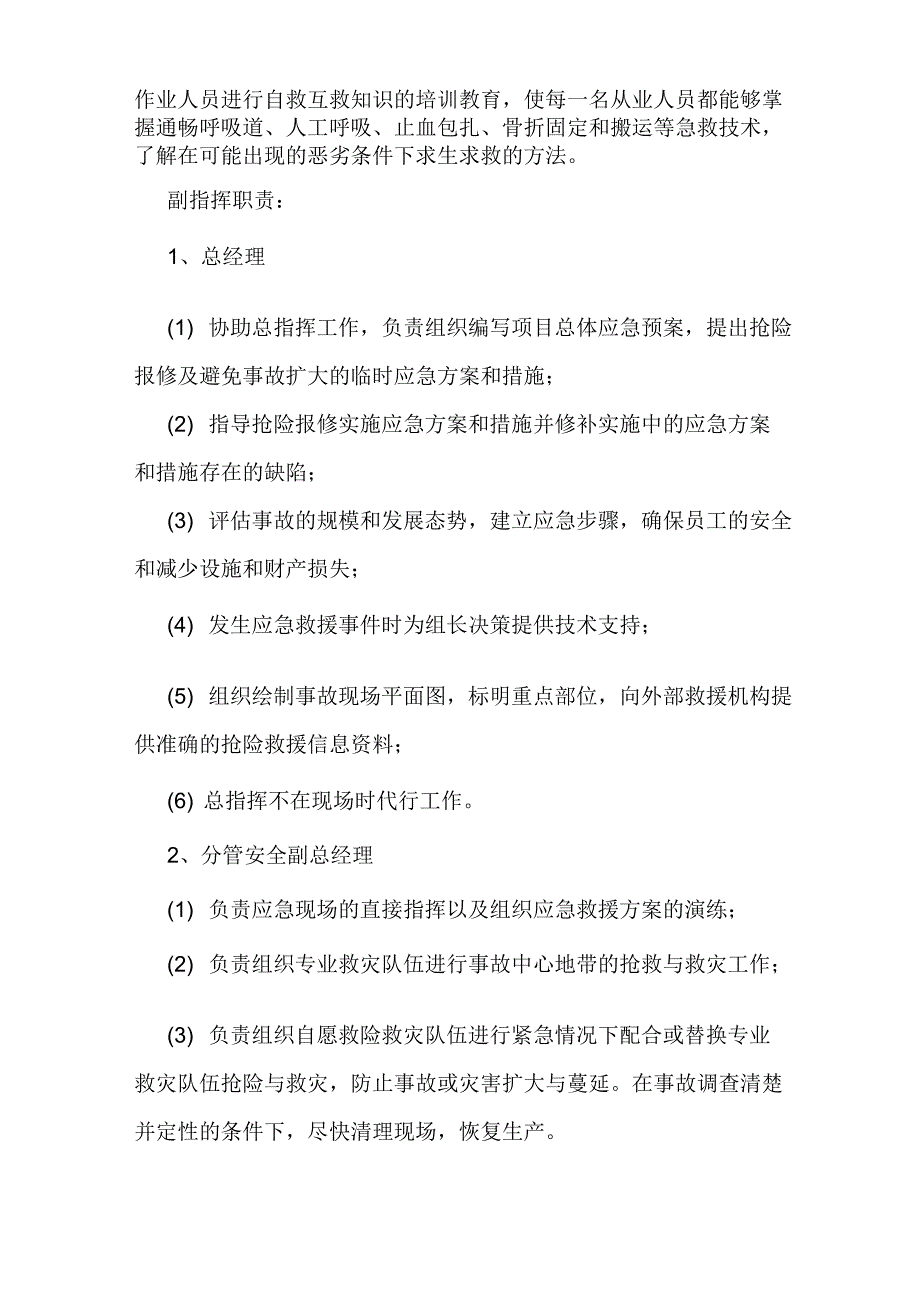 作业人员进行自救互救知识的培训教育，使每一名从业人员都能够掌握通畅呼吸道、人工呼吸、止血包扎、骨折固定和搬运等急救技术，了解在可能出现的恶劣条件下求生求救的方法。

副指挥职责：

1、总经理

(1) 协助总指挥工作，负责组织编写项目总体应急预案，提出抢险报修及避免事故扩大的临时应急方案和措施；

(2) 指导抢险报修实施应急方案和措施并修补实施中的应急方案和措施存在的缺陷；

(3) 评估事故的规模和发展态势，建立应急步骤，确保员工的安全和减少设施和财产损失；

(4) 发生应急救援事件时为组长决策提供技术支持；

(5) 组织绘制事故现场平面图，标明重点部位，向外部救援机构提供准确的抢险救援信息资料；

(6) 总指挥不在现场时代行工作。

2、分管安全副总经理

(1) 负责应急现场的直接指挥以及组织应急救援方案的演练；

(2) 负责组织专业救灾队伍进行事故中心地带的抢救与救灾工作；

(3) 负责组织自愿救险救灾队伍进行紧急情况下配合或替换专业救灾队伍抢险与救灾，防止事故或灾害扩大与蔓延。在事故调查清楚并定性的条件下，尽快清理现场，恢复生产。